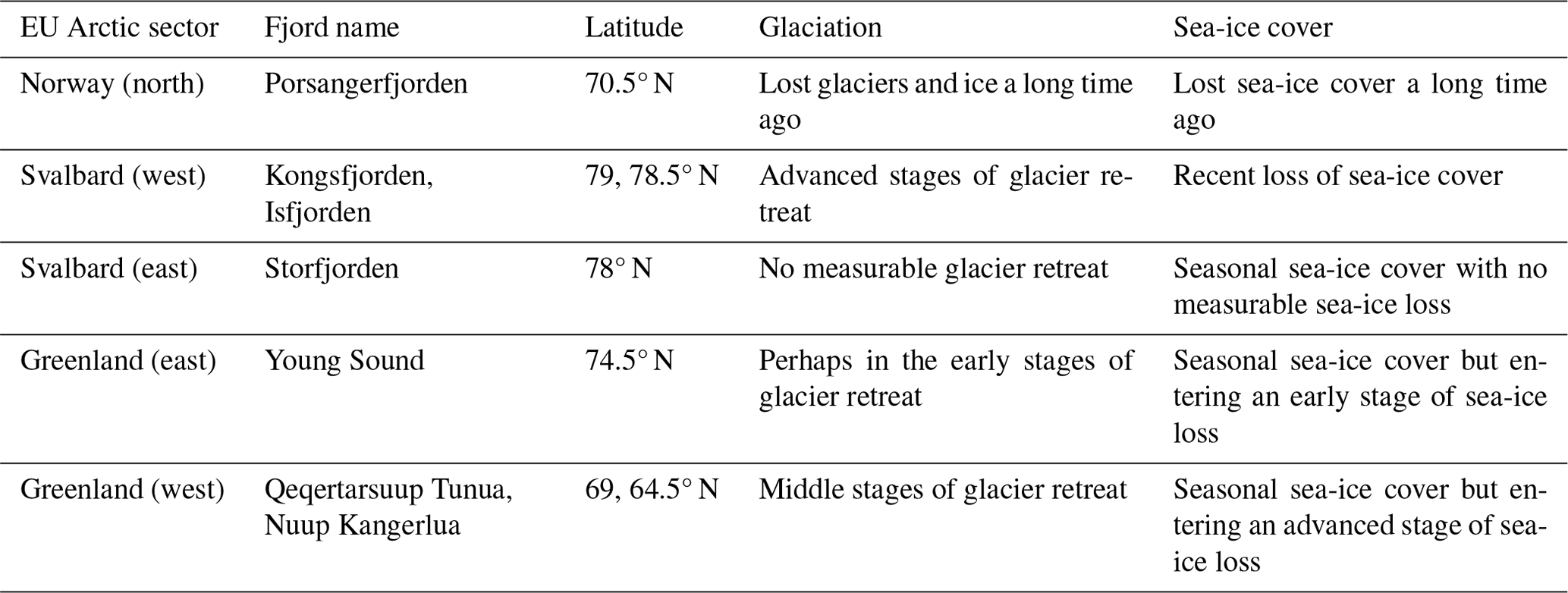 | EU Arctic sector | Fjord name | Latitude | Glaciation | Sea-ice cover |
|---|---|---|---|---|
| Norway (north) | Porsangerfjorden | 70.5° N | Lost glaciers and ice a long time ago | Lost sea-ice cover a long time ago |
| Svalbard (west) | Kongsfjorden, Isfjorden | 79, 78.5° N | Advanced stages of glacier retreat | Recent loss of sea-ice cover |
| Svalbard (east) | Storfjorden | 78° N | No measurable glacier retreat | Seasonal sea-ice cover with no measurable sea-ice loss |
| Greenland (east) | Young Sound | 74.5° N | Perhaps in the early stages of glacier retreat | Seasonal sea-ice cover but entering an early stage of sea-ice loss |
| Greenland (west) | Qeqertarsuup Tunua, Nuup Kangerlua | 69, 64.5° N | Middle stages of glacier retreat | Seasonal sea-ice cover but entering an advanced stage of sea-ice loss |